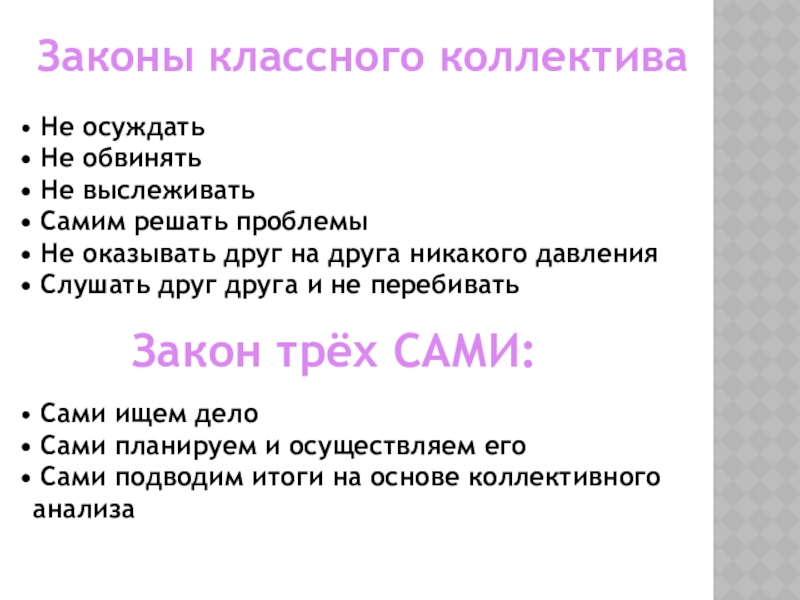 Законы классного коллектива

• Не осуждать
• Не обвинять
• Не выслеживать
• Самим решать проблемы
• Не оказывать друг на друга никакого давления
• Слушать друг друга и не перебивать

Закон трёх САМИ:

• Сами ищем дело
• Сами планируем и осуществляем его
• Сами подводим итоги на основе коллективного анализа